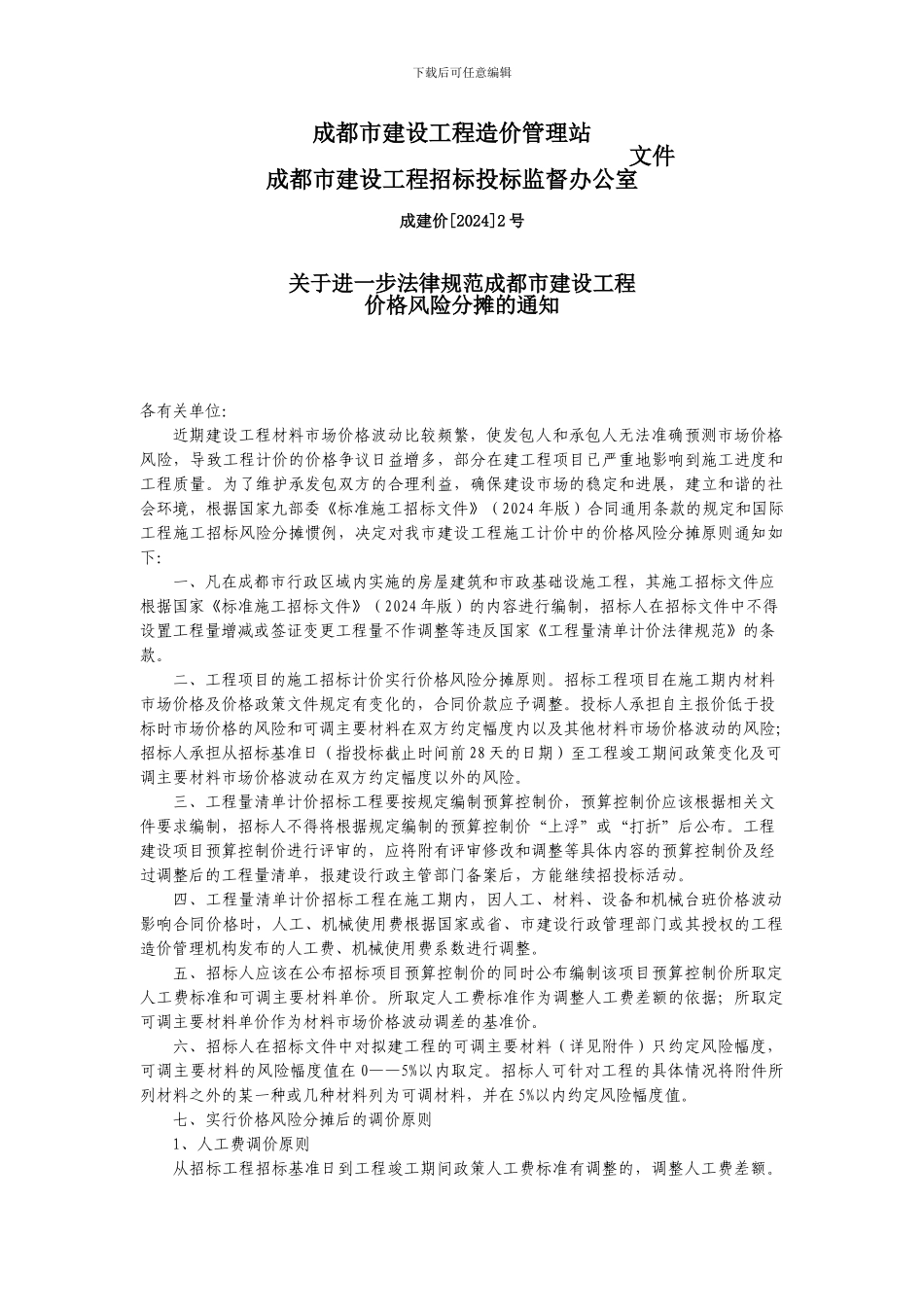 下载后可任意编辑

成都市建设工程造价管理站
成都市建设工程招标投标监督办公室 文件

成建价[2024]2号

关于进一步法律规范成都市建设工程价格风险分摊的通知

各有关单位:

近期建设工程材料市场价格波动比较频繁，使发包人和承包人无法准确预测市场价格风险，导致工程计价的价格争议日益增多，部分在建工程项目已严重地影响到施工进度和工程质量。为了维护承发包双方的合理利益，确保建设市场的稳定和进展，建立和谐的社会环境，根据国家九部委《标准施工招标文件》（2024年版）合同通用条款的规定和国际工程施工招标风险分摊惯例，决定对我市建设工程施工计价中的价格风险分摊原则通知如下:

一、凡在成都市行政区域内实施的房屋建筑和市政基础设施工程，其施工招标文件应根据国家《标准施工招标文件》（2024年版）的内容进行编制，招标人在招标文件中不得设置工程量增减或签证变更工程量不作调整等违反国家《工程量清单计价法律规范》的条款。

二、工程项目的施工招标计价实行价格风险分摊原则。招标工程项目在施工期内材料市场价格及价格政策文件规定有变化的，合同价款应予调整。投标人承担自主报价低于投标时市场价格的风险和可调主要材料在双方约定幅度内以及其他材料市场价格波动的风险;招标人承担从招标基准日（指投标截止时间前28天的日期）至工程竣工期间政策变化及可调主要材料市场价格波动在双方约定幅度以外的风险。

三、工程量清单计价招标工程要按规定编制预算控制价，预算控制价应该根据相关文件要求编制，招标人不得将根据规定编制的预算控制价“上浮”或“打折”后公布。工程建设项目预算控制价进行评审的，应将附有评审修改和调整等具体内容的预算控制价及经过调整后的工程量清单，报建设行政主管部门备案后，方能继续招投标活动。

四、工程量清单计价招标工程在施工期内，因人工、材料、设备和机械台班价格波动影响合同价格时，人工、机械使用费根据国家或省、市建设行政管理部门或其授权的工程造价管理机构发布的人工费、机械使用费系数进行调整。

五、招标人应该在公布招标项目预算控制价的同时公布编制该项目预算控制价所取定人工费标准和可调主要材料单价。所取定人工费标准作为调整人工费差额的依据;所取定可调主要材料单价作为材料市场价格波动调差的基准价。

六、招标人在招标文件中对拟建工程的可调主要材料（详见附件）只约定风险幅度，可调主要材料的风险幅度值在0——5%以内取定。招标人可针对工程的具体情况将附件所列材料之外的某一种或几种材料列为可调材料，并在5%以内约定风险幅度值。

七、实行价格风险分摊后的调价原则

1、人工费调价原则

从招标工程招标基准日到工程竣工期间政策人工费标准有调整的，调整人工费差额。